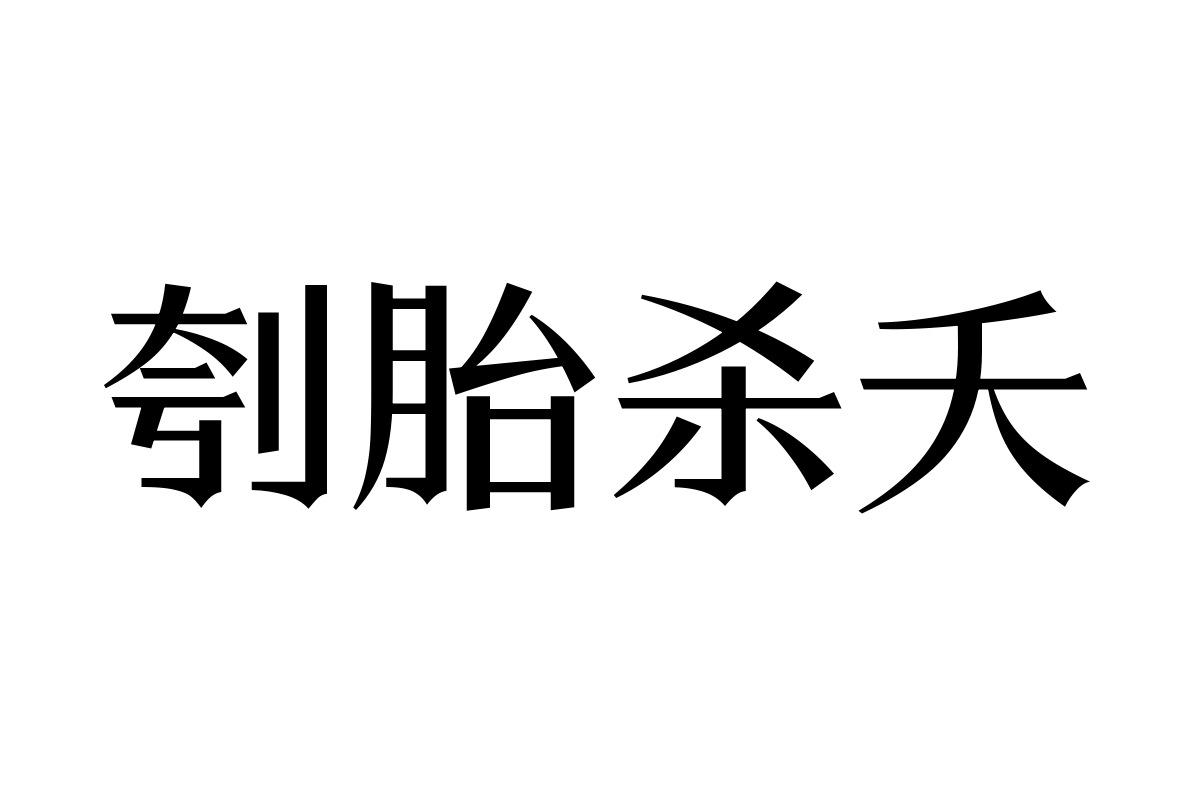 刳胎杀夭